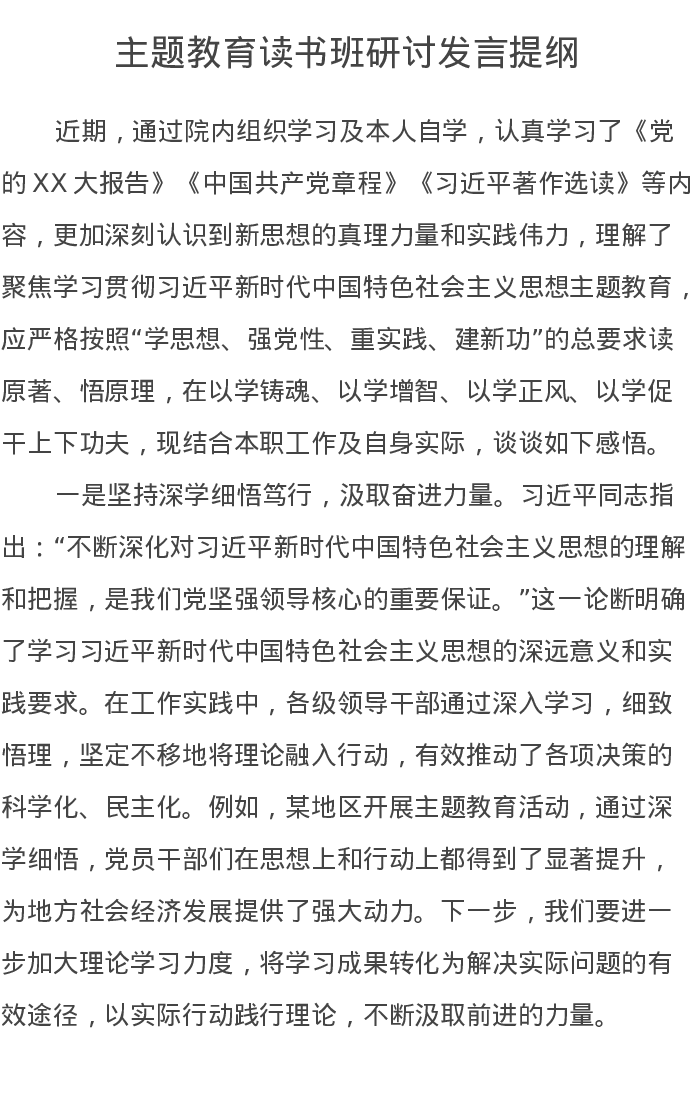 主题教育读书班研讨发言提纲

近期，通过院内组织学习及本人自学，认真学习了《党的 XX 大报告》《中国共产党章程》《习近平著作选读》等内容，更加深刻认识到新思想的真理力量和实践伟力，理解了聚焦学习贯彻习近平新时代中国特色社会主义思想主题教育，应严格按照“学思想、强党性、重实践、建新功”的总要求读原著、悟原理，在以学铸魂、以学增智、以学正风、以学促干上下功夫，现结合本职工作及自身实际，谈谈如下感悟。

一是坚持深学细悟笃行，汲取奋进力量。习近平同志指出：“不断深化对习近平新时代中国特色社会主义思想的理解和把握，是我们党坚强领导核心的重要保证。”这一论断明确了学习习近平新时代中国特色社会主义思想的深远意义和实践要求。在工作实践中，各级领导干部通过深入学习，细致悟理，坚定不移地将理论融入行动，有效推动了各项决策的科学化、民主化。例如，某地区开展主题教育活动，通过深学细悟，党员干部们在思想上和行动上都得到了显著提升，为地方社会经济发展提供了强大动力。下一步，我们要进一步加大理论学习力度，将学习成果转化为解决实际问题的有效途径，以实际行动践行理论，不断汲取前进的力量。